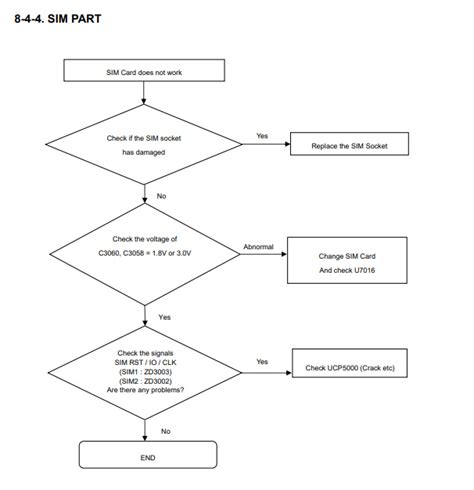 8-4-4. SIM PART

SIM Card does not work

Check if the SIM socket has damaged

Yes

Replace the SIM Socket

No

Check the voltage of C3060, C3058 = 1.8V or 3.0V

Abnormal

Change SIM Card And check U7016

Yes

Check the signals SIM RST / IO / CLK (SIM1 : ZD3003) (SIM2 : ZD3002) Are there any problems?

Yes

Check UCP5000 (Crack etc)

No

END